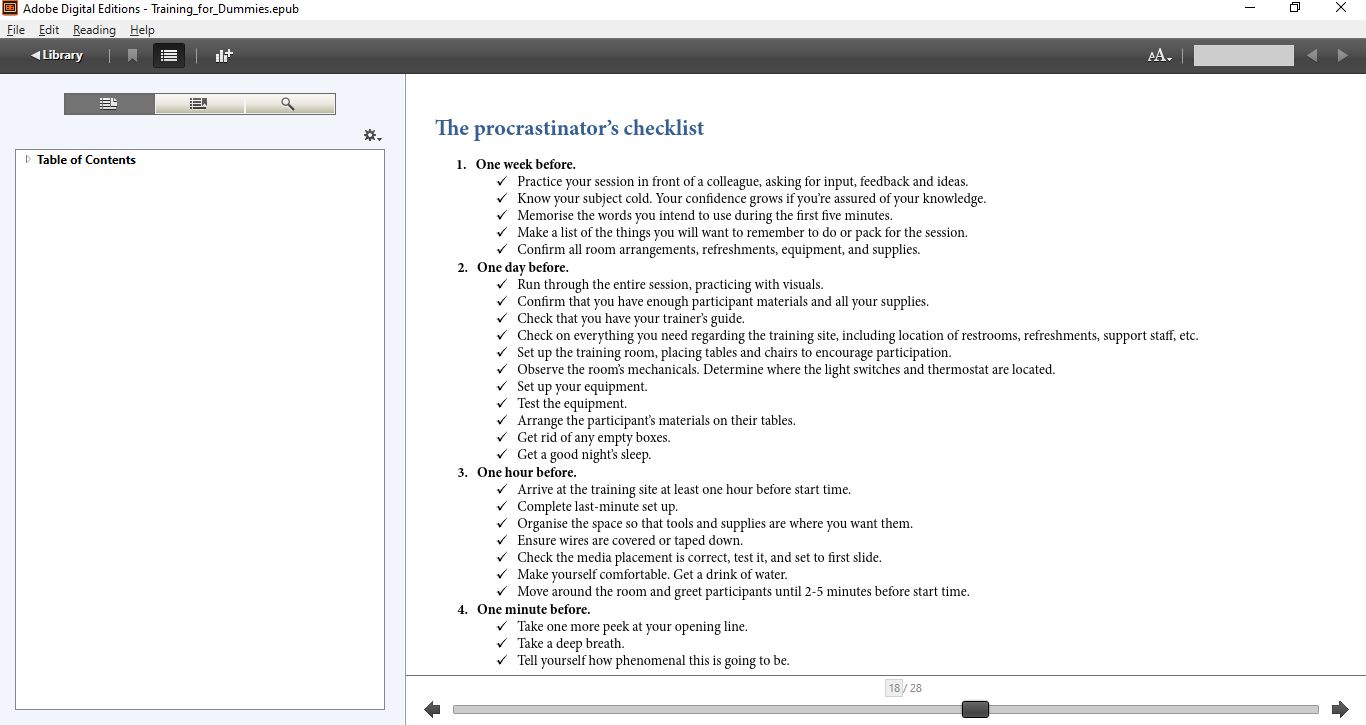 Adobe Digital Editions - Training_for_Dummies.epub

File Edit Reading Help

Library

Table of Contents

The procrastinator's checklist

1. One week before.
✓ Practice your session in front of a colleague, asking for input, feedback and ideas.
✓ Know your subject cold. Your confidence grows if you're assured of your knowledge.
✓ Memorise the words you intend to use during the first five minutes.
✓ Make a list of the things you will want to remember to do or pack for the session.
✓ Confirm all room arrangements, refreshments, equipment, and supplies.
2. One day before.
✓ Run through the entire session, practicing with visuals.
✓ Confirm that you have enough participant materials and all your supplies.
✓ Check that you have your trainer's guide.
✓ Check on everything you need regarding the training site, including location of restrooms, refreshments, support staff, etc.
✓ Set up the training room, placing tables and chairs to encourage participation.
✓ Observe the room's mechanicals. Determine where the light switches and thermostat are located.
✓ Set up your equipment.
✓ Test the equipment.
✓ Arrange the participant's materials on their tables.
✓ Get rid of any empty boxes.
✓ Get a good night's sleep.
3. One hour before.
✓ Arrive at the training site at least one hour before start time.
✓ Complete last-minute set up.
✓ Organise the space so that tools and supplies are where you want them.
✓ Ensure wires are covered or taped down.
✓ Check the media placement is correct, test it, and set to first slide.
✓ Make yourself comfortable. Get a drink of water.
✓ Move around the room and greet participants until 2-5 minutes before start time.
4. One minute before.
✓ Take one more peek at your opening line.
✓ Take a deep breath.
✓ Tell yourself how phenomenal this is going to be.

18 / 28